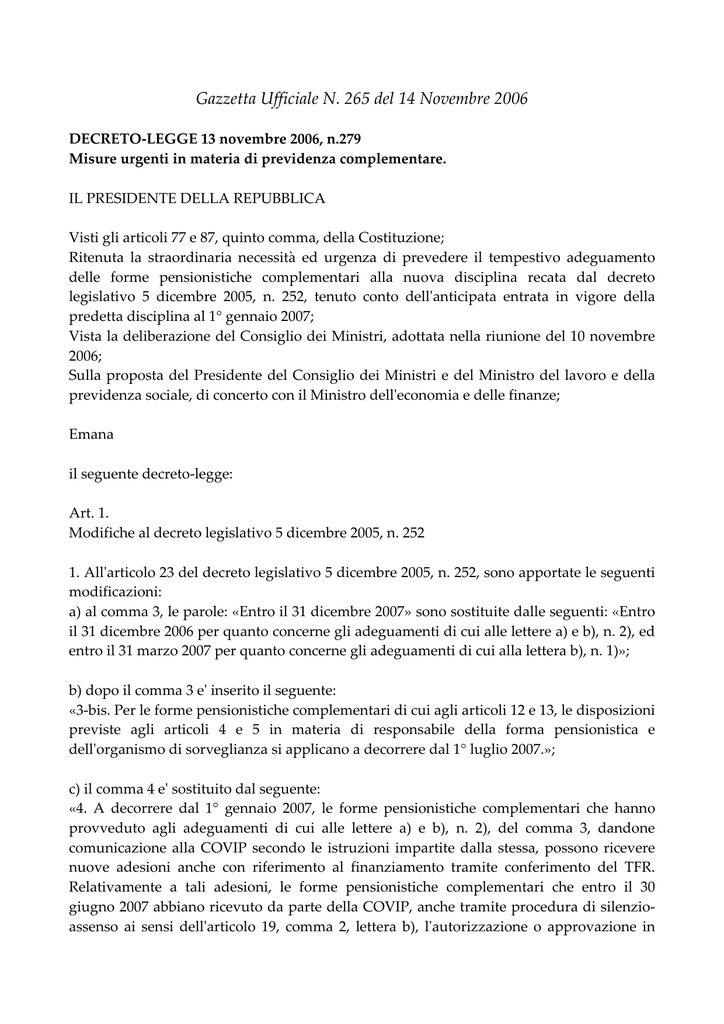 Gazzetta Ufficiale N. 265 del 14 Novembre 2006

DECRETO-LEGGE 13 novembre 2006, n.279
Misure urgenti in materia di previdenza complementare.

IL PRESIDENTE DELLA REPUBBLICA

Visti gli articoli 77 e 87, quinto comma, della Costituzione;
Ritenuta la straordinaria necessità ed urgenza di prevedere il tempestivo adeguamento delle forme pensionistiche complementari alla nuova disciplina recata dal decreto legislativo 5 dicembre 2005, n. 252, tenuto conto dell'anticipata entrata in vigore della predetta disciplina al 1° gennaio 2007;
Vista la deliberazione del Consiglio dei Ministri, adottata nella riunione del 10 novembre 2006;
Sulla proposta del Presidente del Consiglio dei Ministri e del Ministro del lavoro e della previdenza sociale, di concerto con il Ministro dell'economia e delle finanze;

Emana

il seguente decreto-legge:

Art. 1.
Modifiche al decreto legislativo 5 dicembre 2005, n. 252

1. All'articolo 23 del decreto legislativo 5 dicembre 2005, n. 252, sono apportate le seguenti modificazioni:
a) al comma 3, le parole: «Entro il 31 dicembre 2007» sono sostituite dalle seguenti: «Entro il 31 dicembre 2006 per quanto concerne gli adeguamenti di cui alle lettere a) e b), n. 2), ed entro il 31 marzo 2007 per quanto concerne gli adeguamenti di cui alla lettera b), n. 1)»;

b) dopo il comma 3 e' inserito il seguente:
«3-bis. Per le forme pensionistiche complementari di cui agli articoli 12 e 13, le disposizioni previste agli articoli 4 e 5 in materia di responsabile della forma pensionistica e dell'organismo di sorveglianza si applicano a decorrere dal 1° luglio 2007.»;

c) il comma 4 e' sostituito dal seguente:
«4. A decorrere dal 1° gennaio 2007, le forme pensionistiche complementari che hanno provveduto agli adeguamenti di cui alle lettere a) e b), n. 2), del comma 3, dandone comunicazione alla COVIP secondo le istruzioni impartite dalla stessa, possono ricevere nuove adesioni anche con riferimento al finanziamento tramite conferimento del TFR. Relativamente a tali adesioni, le forme pensionistiche complementari che entro il 30 giugno 2007 abbiano ricevuto da parte della COVIP, anche tramite procedura di silenzio-assenso ai sensi dell'articolo 19, comma 2, lettera b), l'autorizzazione o approvazione in